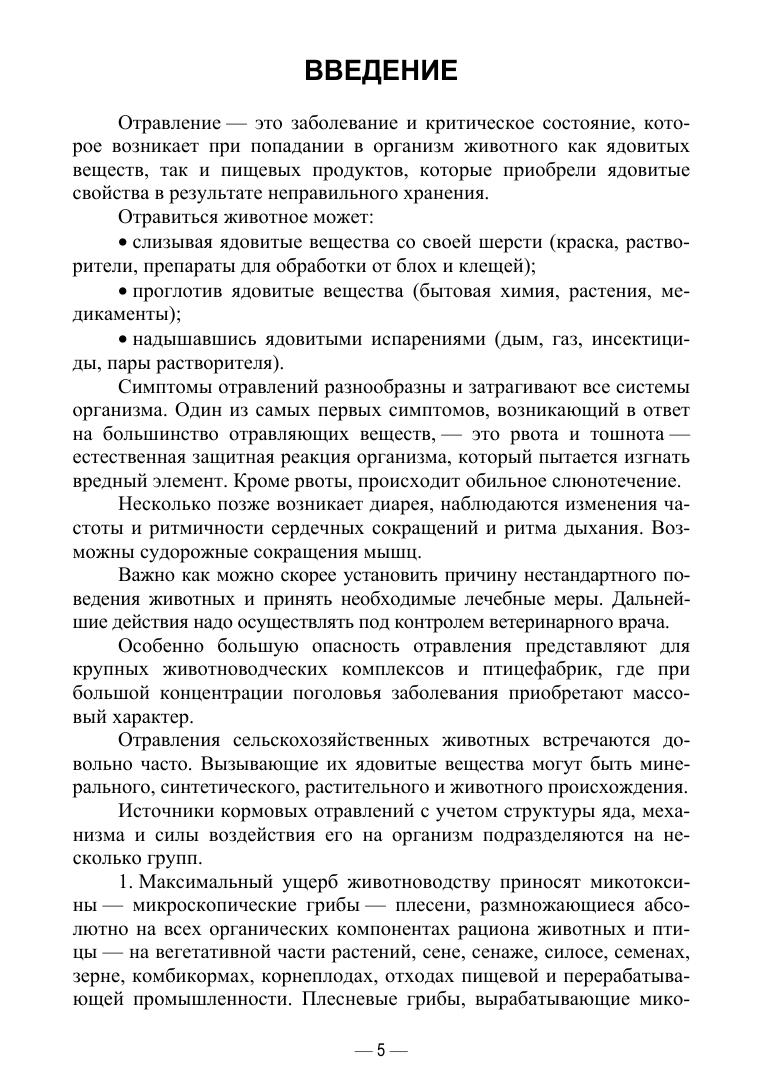 ВВЕДЕНИЕ

Отравление — это заболевание и критическое состояние, которое возникает при попадании в организм животного как ядовитых веществ, так и пищевых продуктов, которые приобрели ядовитые свойства в результате неправильного хранения.

Отравиться животное может:

• слизывая ядовитые вещества со своей шерсти (краска, растворители, препараты для обработки от блох и клещей);

• проглотив ядовитые вещества (бытовая химия, растения, медикаменты);

• надышавшись ядовитыми испарениями (дым, газ, инсектициды, пары растворителя).

Симптомы отравлений разнообразны и затрагивают все системы организма. Один из самых первых симптомов, возникающий в ответ на большинство отравляющих веществ, — это рвота и тошнота — естественная защитная реакция организма, который пытается изгнать вредный элемент. Кроме рвоты, происходит обильное слюнотечение.

Несколько позже возникает диарея, наблюдаются изменения частоты и ритмичности сердечных сокращений и ритма дыхания. Возможны судорожные сокращения мышц.

Важно как можно скорее установить причину нестандартного поведения животных и принять необходимые лечебные меры. Дальнейшие действия надо осуществлять под контролем ветеринарного врача.

Особенно большую опасность отравления представляют для крупных животноводческих комплексов и птицефабрик, где при большой концентрации поголовья заболевания приобретают массовый характер.

Отравления сельскохозяйственных животных встречаются довольно часто. Вызывающие их ядовитые вещества могут быть минерального, синтетического, растительного и животного происхождения.

Источники кормовых отравлений с учетом структуры яда, механизма и силы воздействия его на организм подразделяются на несколько групп.

1. Максимальный ущерб животноводству приносят микотоксины — микроскопические грибы — плесени, размножающиеся абсолютно на всех органических компонентах рациона животных и птицы — на вегетативной части растений, сене, сенаже, силосе, семенах, зерне, комбикормах, корнеплодах, отходах пищевой и перерабатывающей промышленности. Плесневые грибы, вырабатывающие мико-

— 5 —